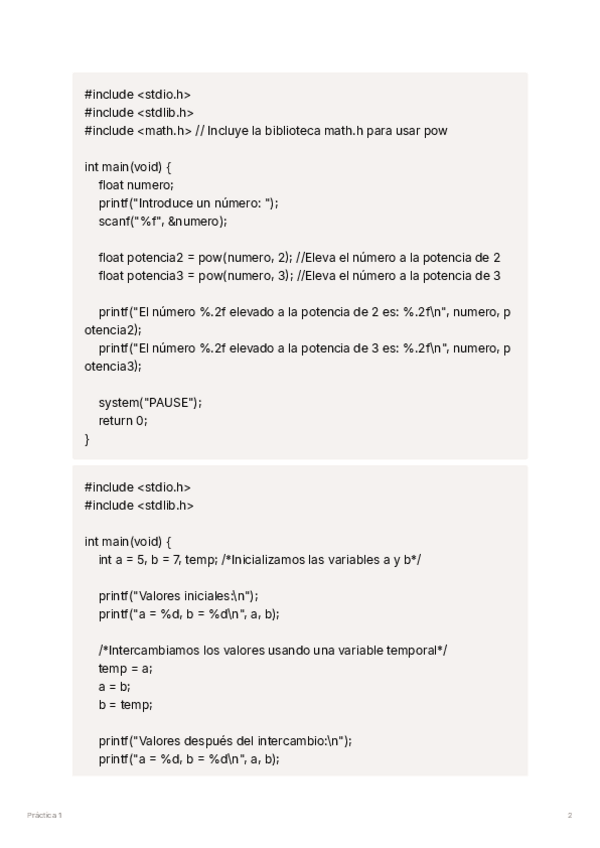 #include <stdio.h>
#include <stdlib.h>
#include <math.h> // Incluye la biblioteca math.h para usar pow

int main(void) {
float numero;
printf("Introduce un número: ");
scanf("%f", &numero);

float potencia2 = pow(numero, 2); //Eleva el número a la potencia de 2
float potencia3 = pow(numero, 3); //Eleva el número a la potencia de 3

printf("El número %.2f elevado a la potencia de 2 es: %.2f\n", numero, potencia2);
printf("El número %.2f elevado a la potencia de 3 es: %.2f\n", numero, potencia3);

system("PAUSE");
return 0;
}

#include <stdio.h>
#include <stdlib.h>

int main(void) {
int a = 5, b = 7, temp; /*Inicializamos las variables a y b*/

printf("Valores iniciales:\n");
printf("a = %d, b = %d\n", a, b);

/*Intercambiamos los valores usando una variable temporal*/
temp = a;
a = b;
b = temp;

printf("Valores después del intercambio:\n");
printf("a = %d, b = %d\n", a, b);

Práctica 1

2